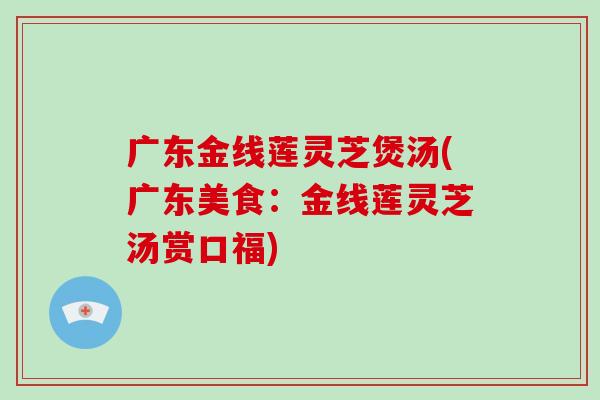 广东金线莲灵芝煲汤(广东美食：金线莲灵芝汤赏口福)